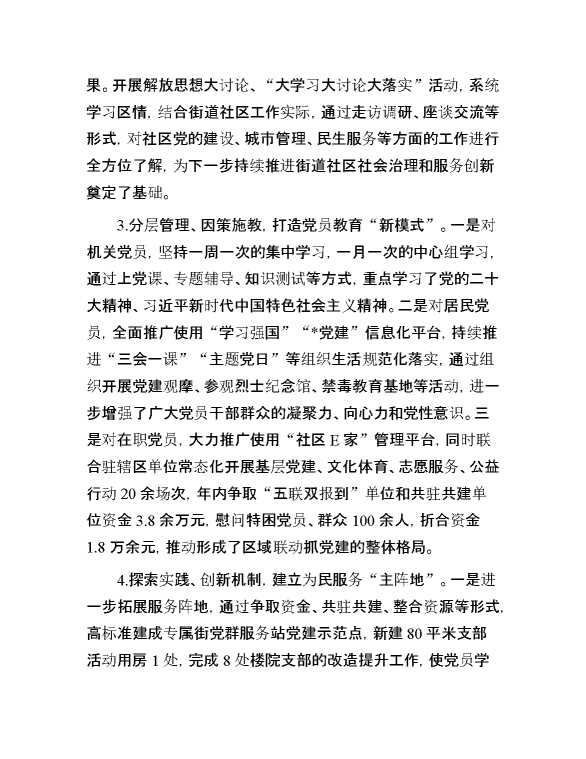 果。开展解放思想大讨论、“大学习大讨论大落实”活动，系统学习区情，结合街道社区工作实际，通过走访调研、座谈交流等形式，对社区党的建设、城市管理、民生服务等方面的工作进行全方位了解，为下一步持续推进街道社区社会治理和服务创新奠定了基础。

3.分层管理、因策施教，打造党员教育“新模式”。一是对机关党员，坚持一周一次的集中学习，一月一次的中心组学习，通过上党课、专题辅导、知识测试等方式，重点学习了党的二十大精神、习近平新时代中国特色社会主义精神。二是对居民党员，全面推广使用“学习强国”“*党建”信息化平台，持续推进“三会一课”“主题党日”等组织生活规范化落实，通过组织开展党建观摩、参观烈士纪念馆、禁毒教育基地等活动，进一步增强了广大党员干部群众的凝聚力、向心力和党性意识。三是对在职党员，大力推广使用“社区 E 家”管理平台，同时联合驻辖区单位常态化开展基层党建、文化体育、志愿服务、公益行动 20 余场次，年内争取“五联双报到”单位和共驻共建单位资金 3.8 余万元，慰问特困党员、群众 100 余人，折合资金 1.8 万余元，推动形成了区域联动抓党建的整体格局。

4.探索实践、创新机制，建立为民服务“主阵地”。一是进一步拓展服务阵地，通过争取资金、共驻共建、整合资源等形式，高标准建成专属街党群服务站党建示范点，新建 80 平米支部活动用房 1 处，完成 8 处楼院支部的改造提升工作，使党员学